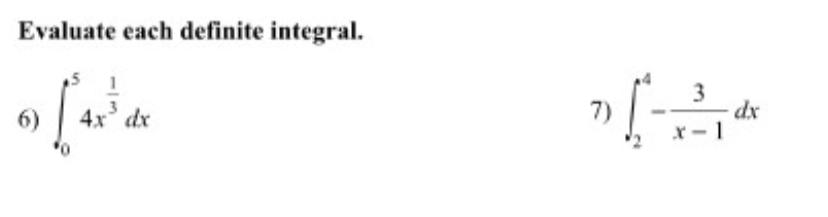 Evaluate each definite integral.

6) $\int_{0}^{5} 4x^{\frac{1}{3}}\, dx$

7) $\int_{2}^{4} -\frac{3}{x-1}\, dx$